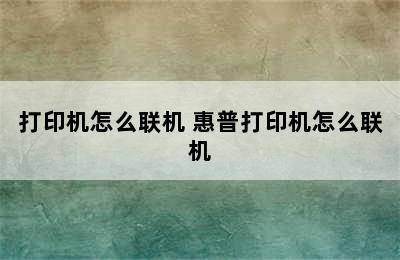 打印机怎么联机 惠普打印机怎么联机